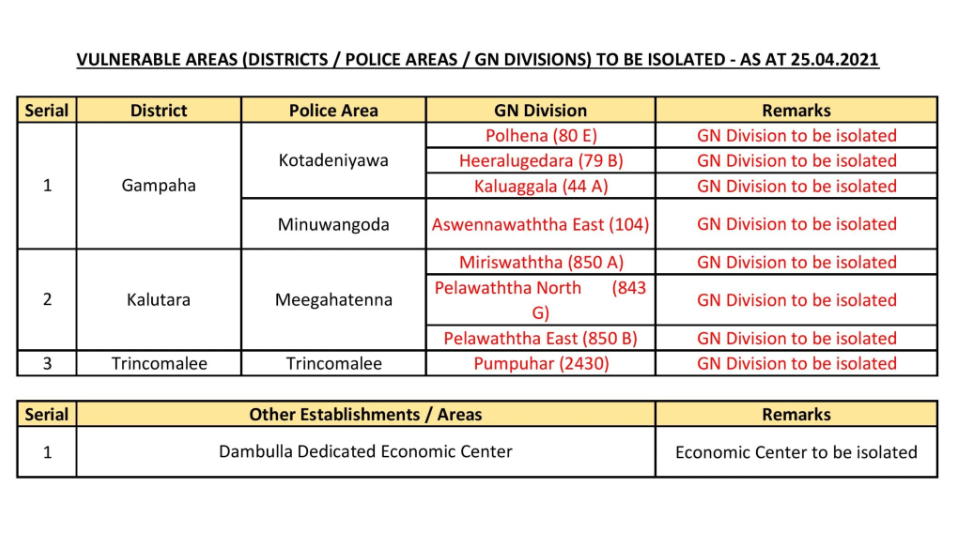 VULNERABLE AREAS (DISTRICTS / POLICE AREAS / GN DIVISIONS) TO BE ISOLATED - AS AT 25.04.2021

| Serial | District | Police Area | GN Division | Remarks |
|---|---|---|---|---|
| 1 | Gampaha | Kotadeniyawa | Polhena (80 E) | GN Division to be isolated |
| | | | Heeralugedara (79 B) | GN Division to be isolated |
| | | | Kaluaggala (44 A) | GN Division to be isolated |
| | | Minuwangoda | Aswennawaththa East (104) | GN Division to be isolated |
| 2 | Kalutara | Meegahatenna | Miriswaththa (850 A) | GN Division to be isolated |
| | | | Pelawaththa North (843 G) | GN Division to be isolated |
| | | | Pelawaththa East (850 B) | GN Division to be isolated |
| 3 | Trincomalee | Trincomalee | Pumpuhar (2430) | GN Division to be isolated |

| Serial | Other Establishments / Areas | Remarks |
|---|---|---|
| 1 | Dambulla Dedicated Economic Center | Economic Center to be isolated |